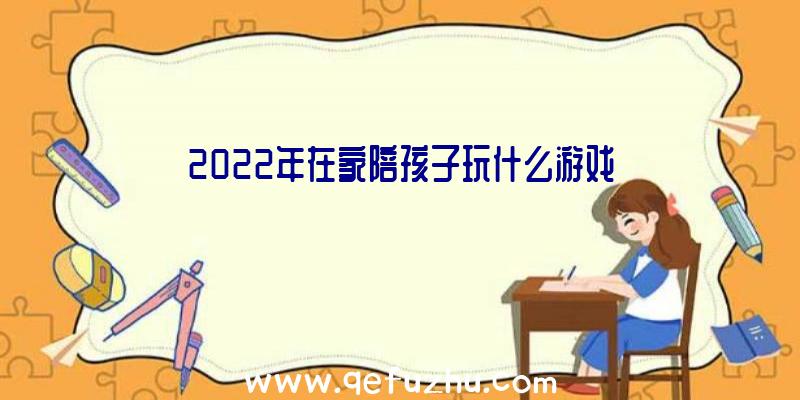 2022年在家陪孩子玩什么游戏

www.qetuzhu.com